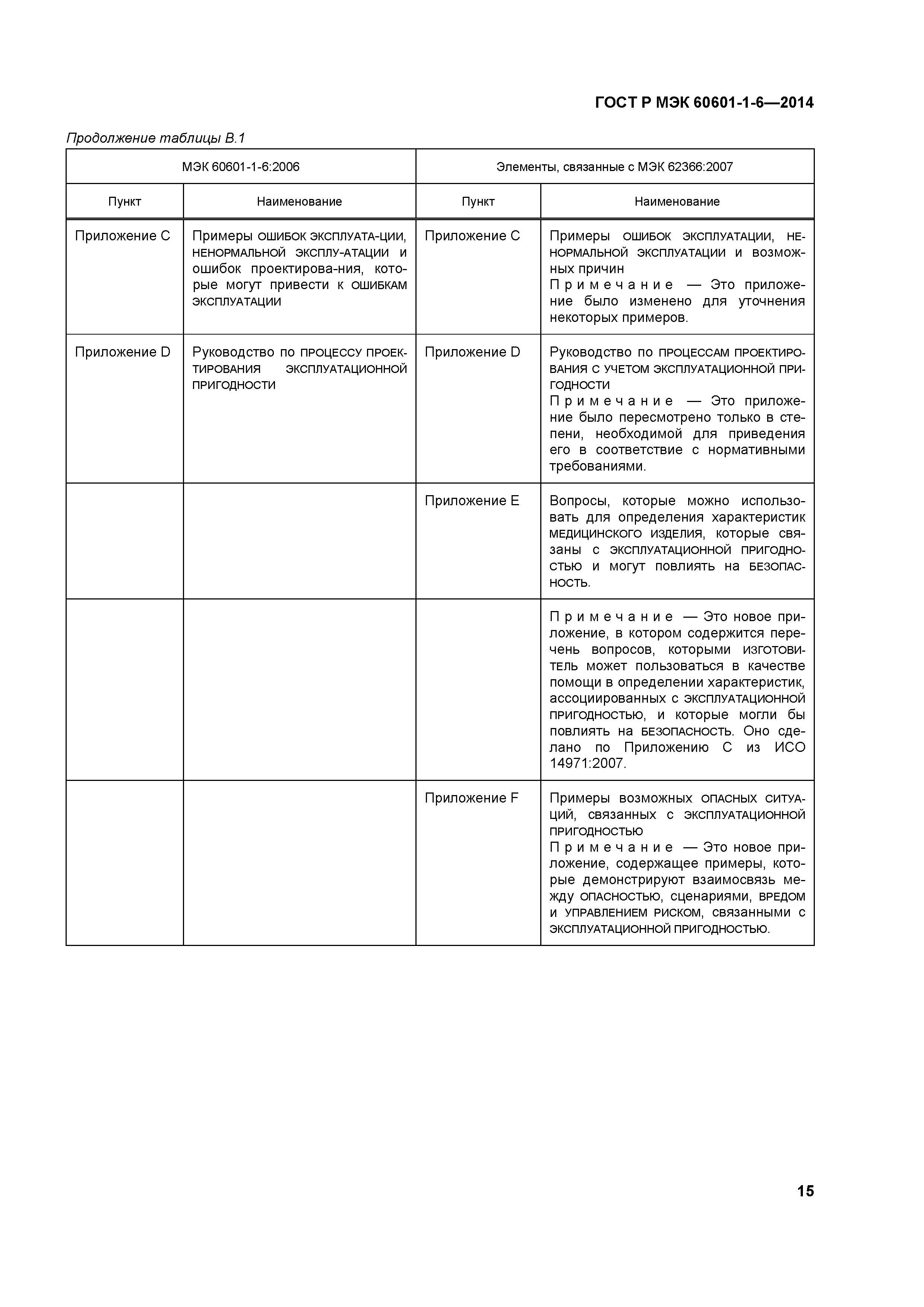 ГОСТ Р МЭК 60601-1-6—2014

Продолжение таблицы В.1

| МЭК 60601-1-6:2006 | | Элементы, связанные с МЭК 62366:2007 | |
|---|---|---|---|
| Пункт | Наименование | Пункт | Наименование |
| Приложение С | Примеры ОШИБОК ЭКСПЛУАТА-ЦИИ, НЕНОРМАЛЬНОЙ ЭКСПЛУ-АТАЦИИ и ошибок проектирова-ния, которые могут привести к ОШИБКАМ ЭКСПЛУАТАЦИИ | Приложение С | Примеры ОШИБОК ЭКСПЛУАТАЦИИ, НЕНОРМАЛЬНОЙ ЭКСПЛУАТАЦИИ и возможных причин Примечание — Это приложение было изменено для уточнения некоторых примеров. |
| Приложение D | Руководство по ПРОЦЕССУ ПРОЕКТИРОВАНИЯ ЭКСПЛУАТАЦИОННОЙ ПРИГОДНОСТИ | Приложение D | Руководство по ПРОЦЕССАМ ПРОЕКТИРОВАНИЯ С УЧЕТОМ ЭКСПЛУАТАЦИОННОЙ ПРИГОДНОСТИ Примечание — Это приложение было пересмотрено только в степени, необходимой для приведения его в соответствие с нормативными требованиями. |
| | | Приложение Е | Вопросы, которые можно использовать для определения характеристик МЕДИЦИНСКОГО ИЗДЕЛИЯ, которые связаны с ЭКСПЛУАТАЦИОННОЙ ПРИГОДНОСТЬЮ и могут повлиять на БЕЗОПАСНОСТЬ. |
| | | | Примечание — Это новое приложение, в котором содержится перечень вопросов, которыми ИЗГОТОВИТЕЛЬ может пользоваться в качестве помощи в определении характеристик, ассоциированных с ЭКСПЛУАТАЦИОННОЙ ПРИГОДНОСТЬЮ, и которые могли бы повлиять на БЕЗОПАСНОСТЬ. Оно сделано по Приложению С из ИСО 14971:2007. |
| | | Приложение F | Примеры возможных ОПАСНЫХ СИТУАЦИЙ, связанных с ЭКСПЛУАТАЦИОННОЙ ПРИГОДНОСТЬЮ Примечание — Это новое приложение, содержащее примеры, которые демонстрируют взаимосвязь между ОПАСНОСТЬЮ, сценариями, ВРЕДОМ и УПРАВЛЕНИЕМ РИСКОМ, связанными с ЭКСПЛУАТАЦИОННОЙ ПРИГОДНОСТЬЮ. |

15